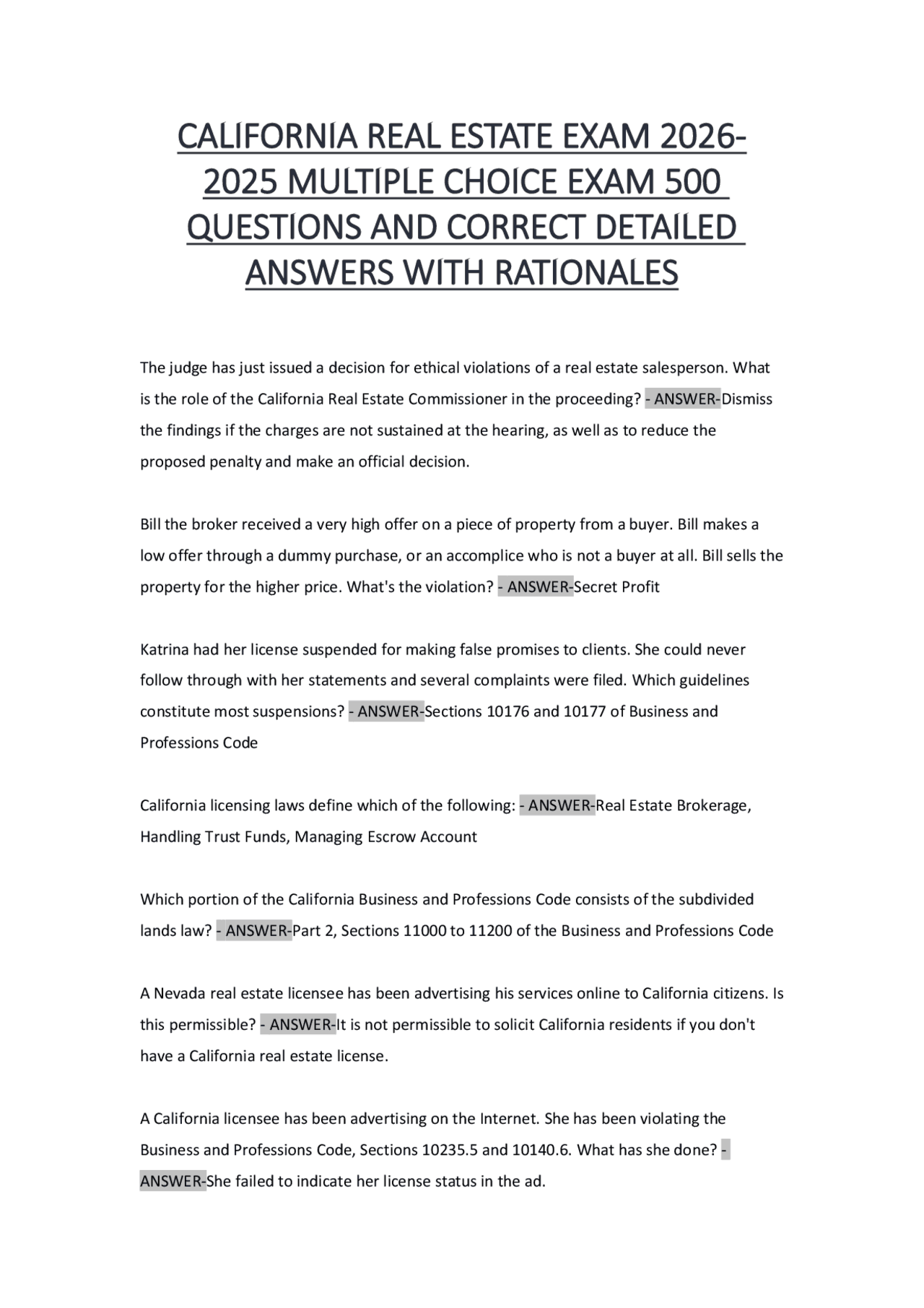 CALIFORNIA REAL ESTATE EXAM 2026-2025 MULTIPLE CHOICE EXAM 500 QUESTIONS AND CORRECT DETAILED ANSWERS WITH RATIONALES

The judge has just issued a decision for ethical violations of a real estate salesperson. What is the role of the California Real Estate Commissioner in the proceeding? - ANSWER-Dismiss the findings if the charges are not sustained at the hearing, as well as to reduce the proposed penalty and make an official decision.

Bill the broker received a very high offer on a piece of property from a buyer. Bill makes a low offer through a dummy purchase, or an accomplice who is not a buyer at all. Bill sells the property for the higher price. What's the violation? - ANSWER-Secret Profit

Katrina had her license suspended for making false promises to clients. She could never follow through with her statements and several complaints were filed. Which guidelines constitute most suspensions? - ANSWER-Sections 10176 and 10177 of Business and Professions Code

California licensing laws define which of the following: - ANSWER-Real Estate Brokerage, Handling Trust Funds, Managing Escrow Account

Which portion of the California Business and Professions Code consists of the subdivided lands law? - ANSWER-Part 2, Sections 11000 to 11200 of the Business and Professions Code

A Nevada real estate licensee has been advertising his services online to California citizens. Is this permissible? - ANSWER-It is not permissible to solicit California residents if you don't have a California real estate license.

A California licensee has been advertising on the Internet. She has been violating the Business and Professions Code, Sections 10235.5 and 10140.6. What has she done? - ANSWER-She failed to indicate her license status in the ad.